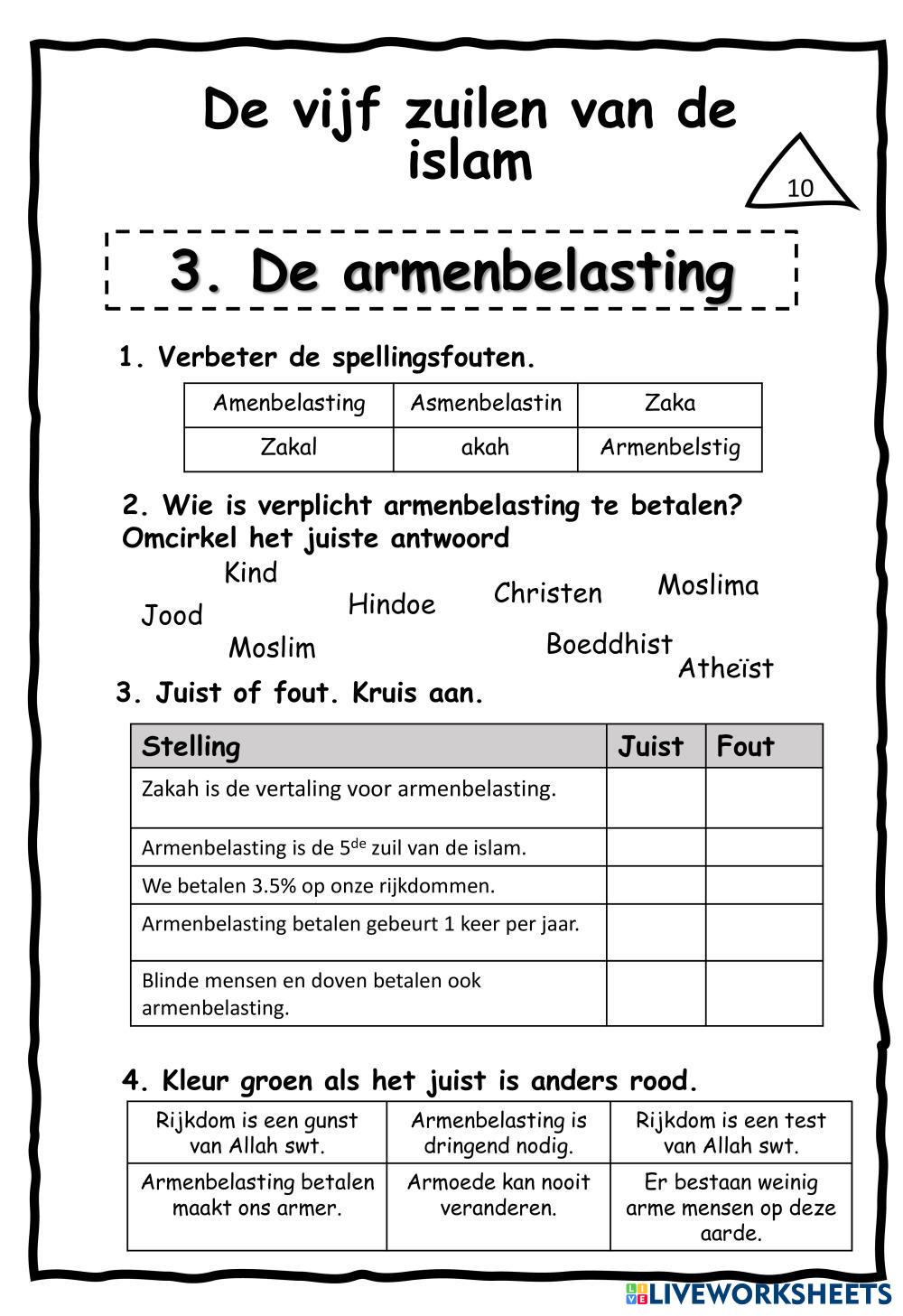 De vijf zuilen van de islam

10

3. De armenbelasting

1. Verbeter de spellingsfouten.

| Amenbelasting | Asmenbelastin | Zaka |
|---|---|---|
| Zakal | akah | Armenbelstig |

2. Wie is verplicht armenbelasting te betalen? Omcirkel het juiste antwoord

Kind
Jood
Hindoe
Christen
Moslima
Moslim
Boeddhist
Atheïst

3. Juist of fout. Kruis aan.

| Stelling | Juist | Fout |
|---|---|---|
| Zakah is de vertaling voor armenbelasting. | | |
| Armenbelasting is de 5$^{de}$ zuil van de islam. | | |
| We betalen 3.5% op onze rijkdommen. | | |
| Armenbelasting betalen gebeurt 1 keer per jaar. | | |
| Blinde mensen en doven betalen ook armenbelasting. | | |

4. Kleur groen als het juist is anders rood.

| Rijkdom is een gunst van Allah swt. | Armenbelasting is dringend nodig. | Rijkdom is een test van Allah swt. |
|---|---|---|
| Armenbelasting betalen maakt ons armer. | Armoede kan nooit veranderen. | Er bestaan weinig arme mensen op deze aarde. |

LIVEWORKSHEETS